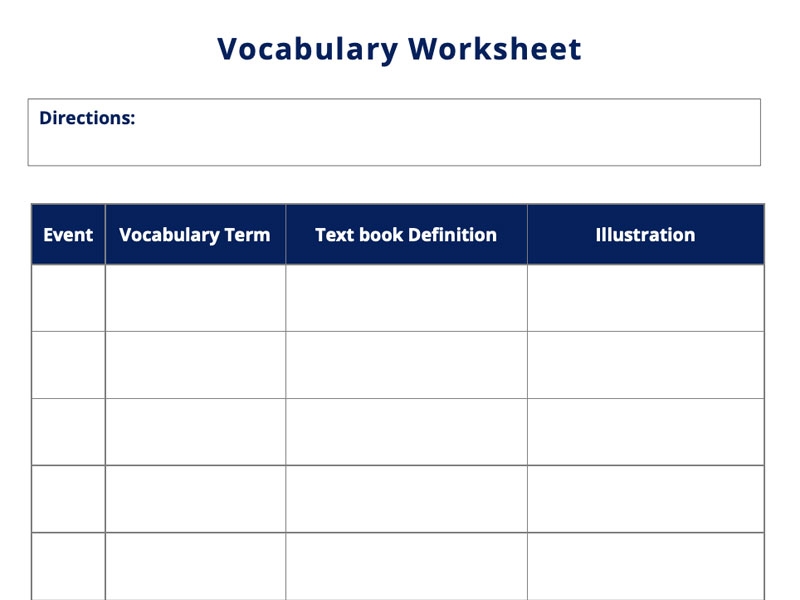 Vocabulary Worksheet

Directions:

| Event | Vocabulary Term | Text book Definition | Illustration |
|---|---|---|---|
| | | | |
| | | | |
| | | | |
| | | | |
| | | | |